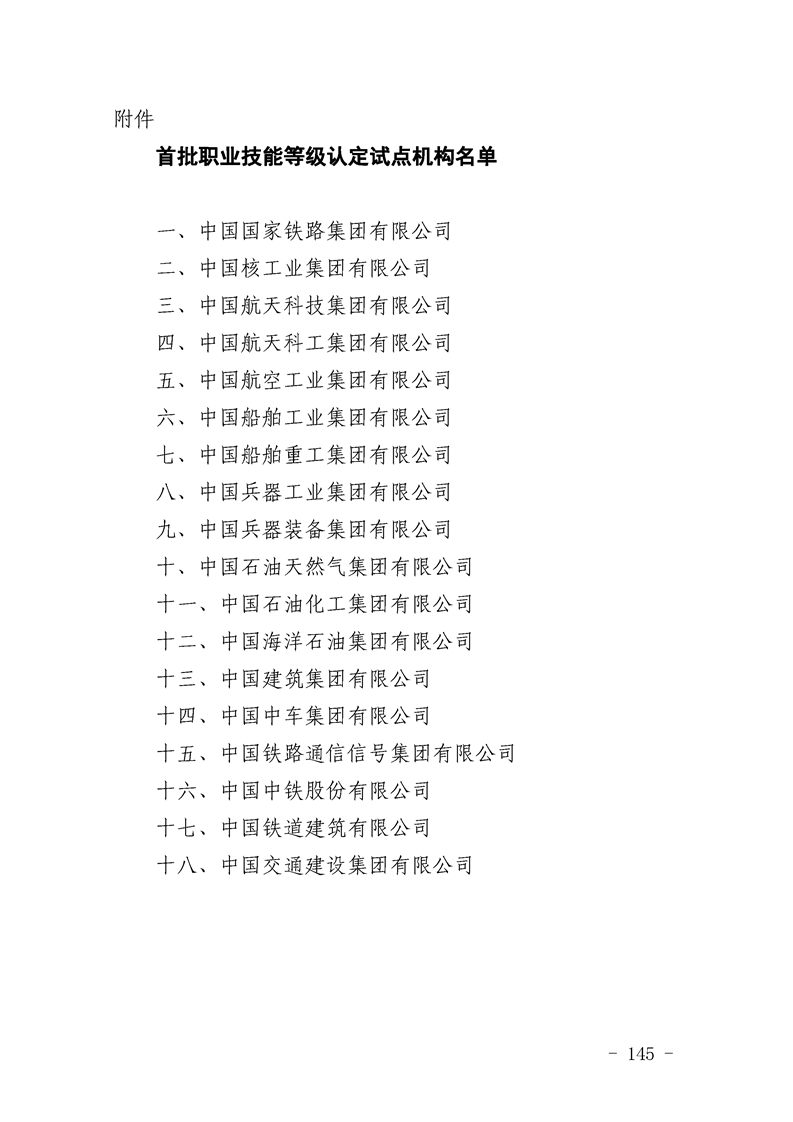 附件

首批职业技能等级认定试点机构名单

一、中国国家铁路集团有限公司
二、中国核工业集团有限公司
三、中国航天科技集团有限公司
四、中国航天科工集团有限公司
五、中国航空工业集团有限公司
六、中国船舶工业集团有限公司
七、中国船舶重工集团有限公司
八、中国兵器工业集团有限公司
九、中国兵器装备集团有限公司
十、中国石油天然气集团有限公司
十一、中国石油化工集团有限公司
十二、中国海洋石油集团有限公司
十三、中国建筑集团有限公司
十四、中国中车集团有限公司
十五、中国铁路通信信号集团有限公司
十六、中国中铁股份有限公司
十七、中国铁道建筑有限公司
十八、中国交通建设集团有限公司

- 145 -